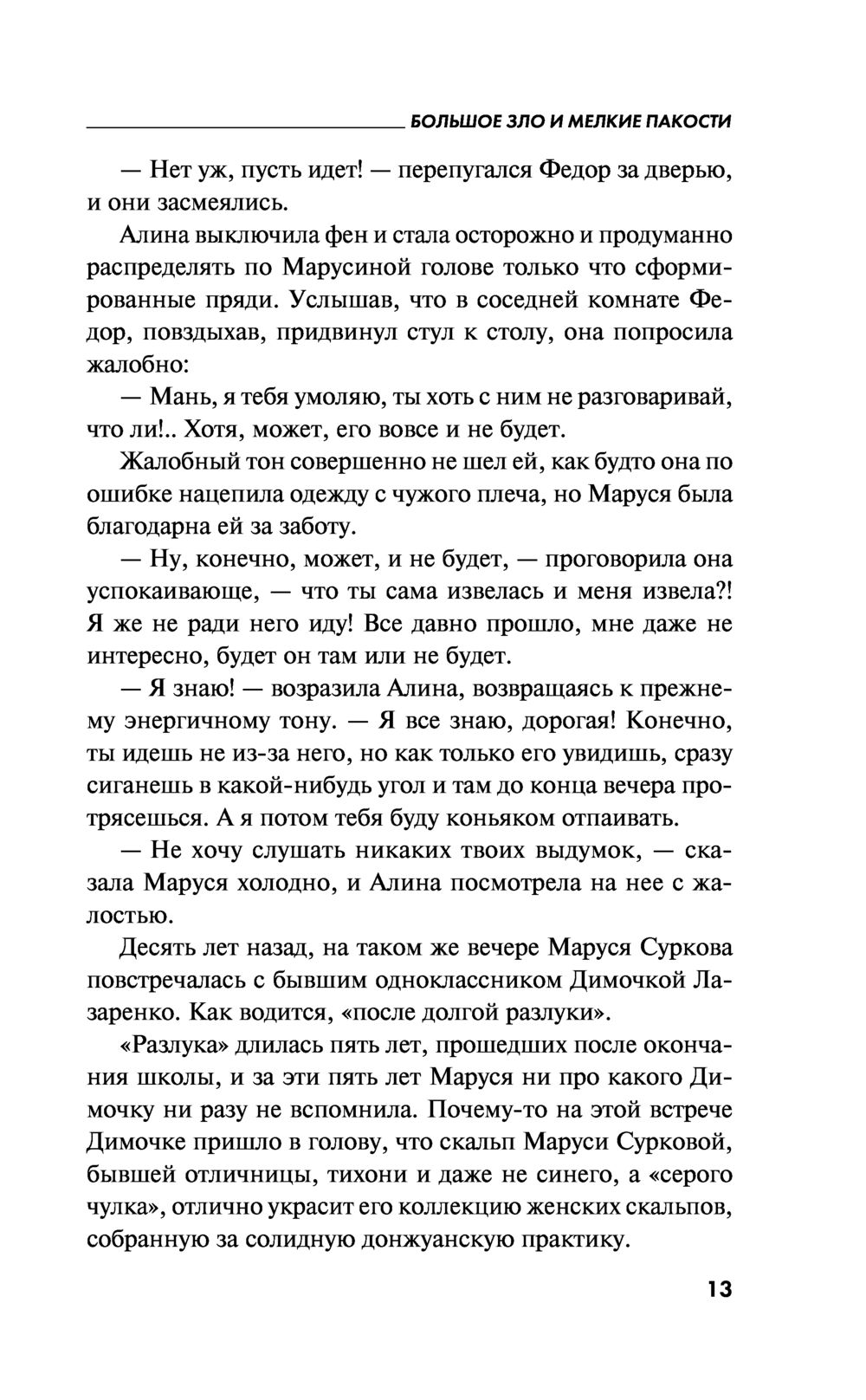 БОЛЬШОЕ ЗЛО И МЕЛКИЕ ПАКОСТИ

— Нет уж, пусть идет! — перепугался Федор за дверью, и они засмеялись.

Алина выключила фен и стала осторожно и продуманно распределять по Марусиной голове только что сформированные пряди. Услышав, что в соседней комнате Федор, повздыхав, придвинул стул к столу, она попросила жалобно:

— Мань, я тебя умоляю, ты хоть с ним не разговаривай, что ли!.. Хотя, может, его вовсе и не будет.

Жалобный тон совершенно не шел ей, как будто она по ошибке нацепила одежду с чужого плеча, но Маруся была благодарна ей за заботу.

— Ну, конечно, может, и не будет, — проговорила она успокаивающе, — что ты сама извелась и меня извела?! Я же не ради него иду! Все давно прошло, мне даже не интересно, будет он там или не будет.

— Я знаю! — возразила Алина, возвращаясь к прежнему энергичному тону. — Я все знаю, дорогая! Конечно, ты идешь не из-за него, но как только его увидишь, сразу сиганешь в какой-нибудь угол и там до конца вечера протрясешься. А я потом тебя буду коньяком отпаивать.

— Не хочу слушать никаких твоих выдумок, — сказала Маруся холодно, и Алина посмотрела на нее с жалостью.

Десять лет назад, на таком же вечере Маруся Суркова повстречалась с бывшим одноклассником Димочкой Лазаренко. Как водится, «после долгой разлуки».

«Разлука» длилась пять лет, прошедших после окончания школы, и за эти пять лет Маруся ни про какого Димочку ни разу не вспомнила. Почему-то на этой встрече Димочке пришло в голову, что скальп Маруси Сурковой, бывшей отличницы, тихони и даже не синего, а «серого чулка», отлично украсит его коллекцию женских скальпов, собранную за солидную донжуанскую практику.

13